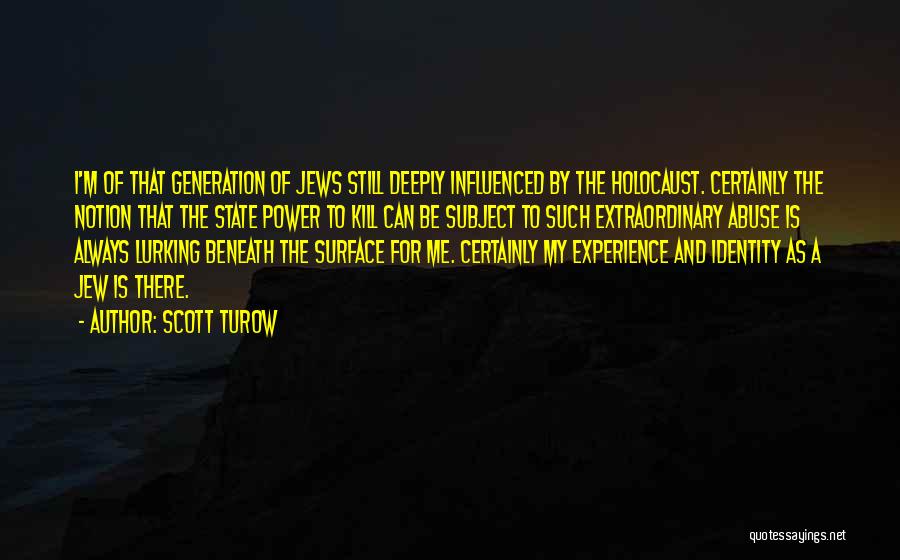 I'M OF THAT GENERATION OF JEWS STILL DEEPLY INFLUENCED BY THE HOLOCAUST. CERTAINLY THE NOTION THAT THE STATE POWER TO KILL CAN BE SUBJECT TO SUCH EXTRAORDINARY ABUSE IS ALWAYS LURKING BENEATH THE SURFACE FOR ME. CERTAINLY MY EXPERIENCE AND IDENTITY AS A JEW IS THERE.

- AUTHOR: SCOTT TUROW

quotessayings.net